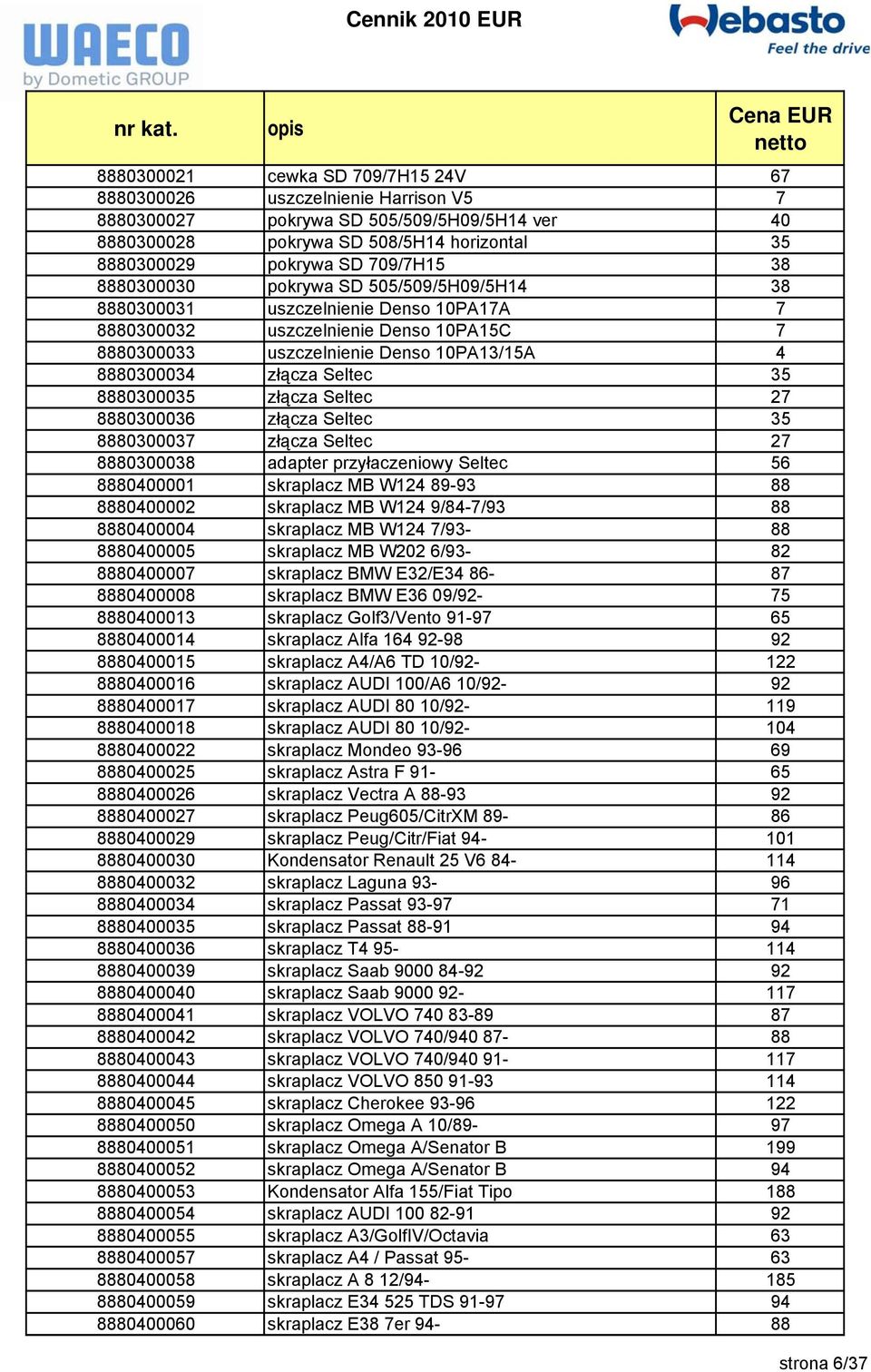 WAECO
by Dometic GROUP

Cennik 2010 EUR

Webasto
Feel the drive

| nr kat. | opis | Cena EUR netto |
|---|---|---|
| 8880300021 | cewka SD 709/7H15 24V | 67 |
| 8880300026 | uszczelnienie Harrison V5 | 7 |
| 8880300027 | pokrywa SD 505/509/5H09/5H14 ver | 40 |
| 8880300028 | pokrywa SD 508/5H14 horizontal | 35 |
| 8880300029 | pokrywa SD 709/7H15 | 38 |
| 8880300030 | pokrywa SD 505/509/5H09/5H14 | 38 |
| 8880300031 | uszczelnienie Denso 10PA17A | 7 |
| 8880300032 | uszczelnienie Denso 10PA15C | 7 |
| 8880300033 | uszczelnienie Denso 10PA13/15A | 4 |
| 8880300034 | złącza Seltec | 35 |
| 8880300035 | złącza Seltec | 27 |
| 8880300036 | złącza Seltec | 35 |
| 8880300037 | złącza Seltec | 27 |
| 8880300038 | adapter przyłaczeniowy Seltec | 56 |
| 8880400001 | skraplacz MB W124 89-93 | 88 |
| 8880400002 | skraplacz MB W124 9/84-7/93 | 88 |
| 8880400004 | skraplacz MB W124 7/93- | 88 |
| 8880400005 | skraplacz MB W202 6/93- | 82 |
| 8880400007 | skraplacz BMW E32/E34 86- | 87 |
| 8880400008 | skraplacz BMW E36 09/92- | 75 |
| 8880400013 | skraplacz Golf3/Vento 91-97 | 65 |
| 8880400014 | skraplacz Alfa 164 92-98 | 92 |
| 8880400015 | skraplacz A4/A6 TD 10/92- | 122 |
| 8880400016 | skraplacz AUDI 100/A6 10/92- | 92 |
| 8880400017 | skraplacz AUDI 80 10/92- | 119 |
| 8880400018 | skraplacz AUDI 80 10/92- | 104 |
| 8880400022 | skraplacz Mondeo 93-96 | 69 |
| 8880400025 | skraplacz Astra F 91- | 65 |
| 8880400026 | skraplacz Vectra A 88-93 | 92 |
| 8880400027 | skraplacz Peug605/CitrXM 89- | 86 |
| 8880400029 | skraplacz Peug/Citr/Fiat 94- | 101 |
| 8880400030 | Kondensator Renault 25 V6 84- | 114 |
| 8880400032 | skraplacz Laguna 93- | 96 |
| 8880400034 | skraplacz Passat 93-97 | 71 |
| 8880400035 | skraplacz Passat 88-91 | 94 |
| 8880400036 | skraplacz T4 95- | 114 |
| 8880400039 | skraplacz Saab 9000 84-92 | 92 |
| 8880400040 | skraplacz Saab 9000 92- | 117 |
| 8880400041 | skraplacz VOLVO 740 83-89 | 87 |
| 8880400042 | skraplacz VOLVO 740/940 87- | 88 |
| 8880400043 | skraplacz VOLVO 740/940 91- | 117 |
| 8880400044 | skraplacz VOLVO 850 91-93 | 114 |
| 8880400045 | skraplacz Cherokee 93-96 | 122 |
| 8880400050 | skraplacz Omega A 10/89- | 97 |
| 8880400051 | skraplacz Omega A/Senator B | 199 |
| 8880400052 | skraplacz Omega A/Senator B | 94 |
| 8880400053 | Kondensator Alfa 155/Fiat Tipo | 188 |
| 8880400054 | skraplacz AUDI 100 82-91 | 92 |
| 8880400055 | skraplacz A3/GolfIV/Octavia | 63 |
| 8880400057 | skraplacz A4 / Passat 95- | 63 |
| 8880400058 | skraplacz A 8 12/94- | 185 |
| 8880400059 | skraplacz E34 525 TDS 91-97 | 94 |
| 8880400060 | skraplacz E38 7er 94- | 88 |

strona 6/37